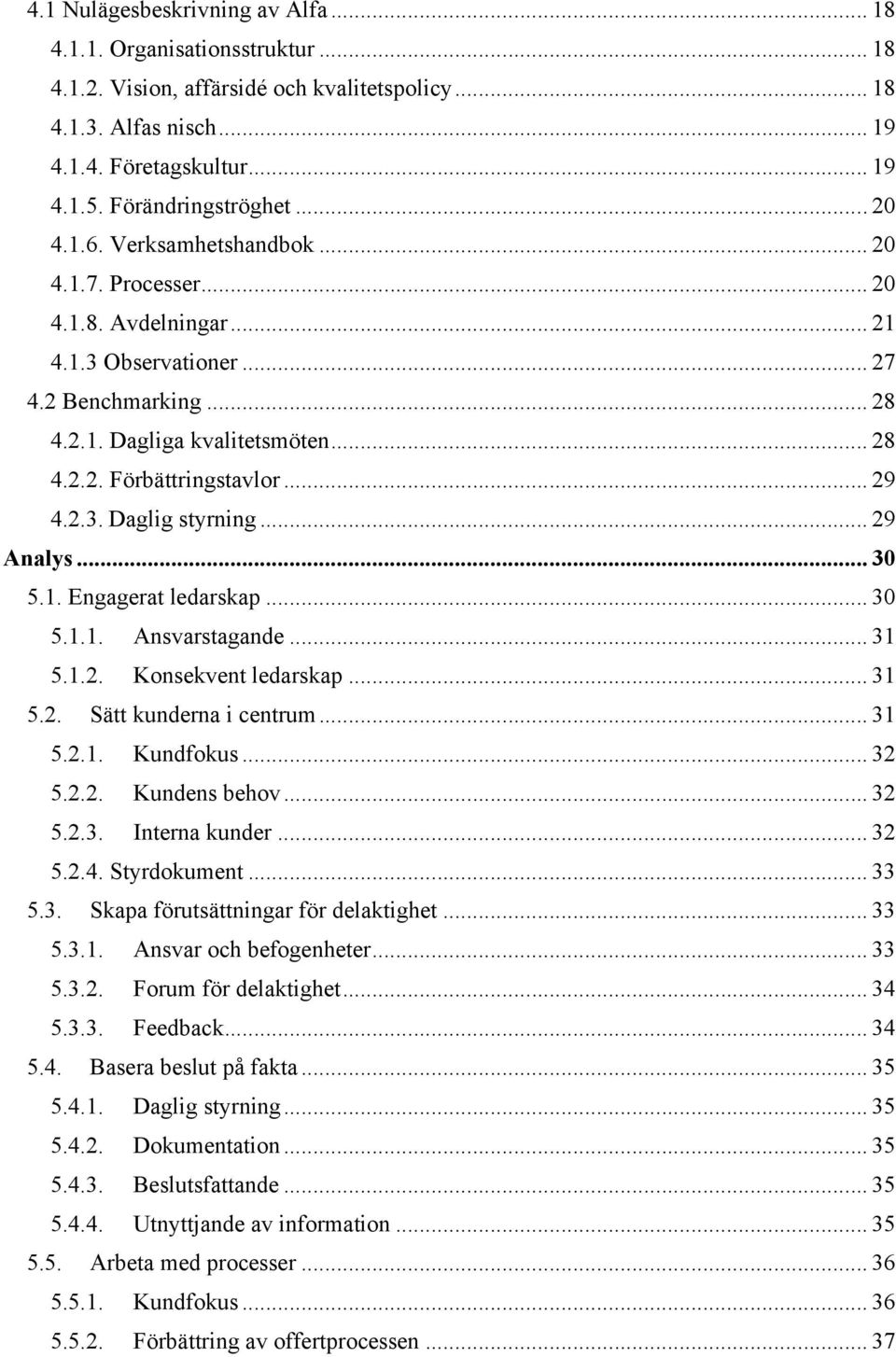 4.1 Nulägesbeskrivning av Alfa ... 18
4.1.1. Organisationsstruktur ... 18
4.1.2. Vision, affärsidé och kvalitetspolicy ... 18
4.1.3. Alfas nisch ... 19
4.1.4. Företagskultur ... 19
4.1.5. Förändringströghet ... 20
4.1.6. Verksamhetshandbok ... 20
4.1.7. Processer ... 20
4.1.8. Avdelningar ... 21
4.1.3 Observationer ... 27
4.2 Benchmarking ... 28
4.2.1. Dagliga kvalitetsmöten ... 28
4.2.2. Förbättringstavlor ... 29
4.2.3. Daglig styrning ... 29
Analys ... 30
5.1. Engagerat ledarskap ... 30
5.1.1. Ansvarstagande ... 31
5.1.2. Konsekvent ledarskap ... 31
5.2. Sätt kunderna i centrum ... 31
5.2.1. Kundfokus ... 32
5.2.2. Kundens behov ... 32
5.2.3. Interna kunder ... 32
5.2.4. Styrdokument ... 33
5.3. Skapa förutsättningar för delaktighet ... 33
5.3.1. Ansvar och befogenheter ... 33
5.3.2. Forum för delaktighet ... 34
5.3.3. Feedback ... 34
5.4. Basera beslut på fakta ... 35
5.4.1. Daglig styrning ... 35
5.4.2. Dokumentation ... 35
5.4.3. Beslutsfattande ... 35
5.4.4. Utnyttjande av information ... 35
5.5. Arbeta med processer ... 36
5.5.1. Kundfokus ... 36
5.5.2. Förbättring av offertprocessen ... 37